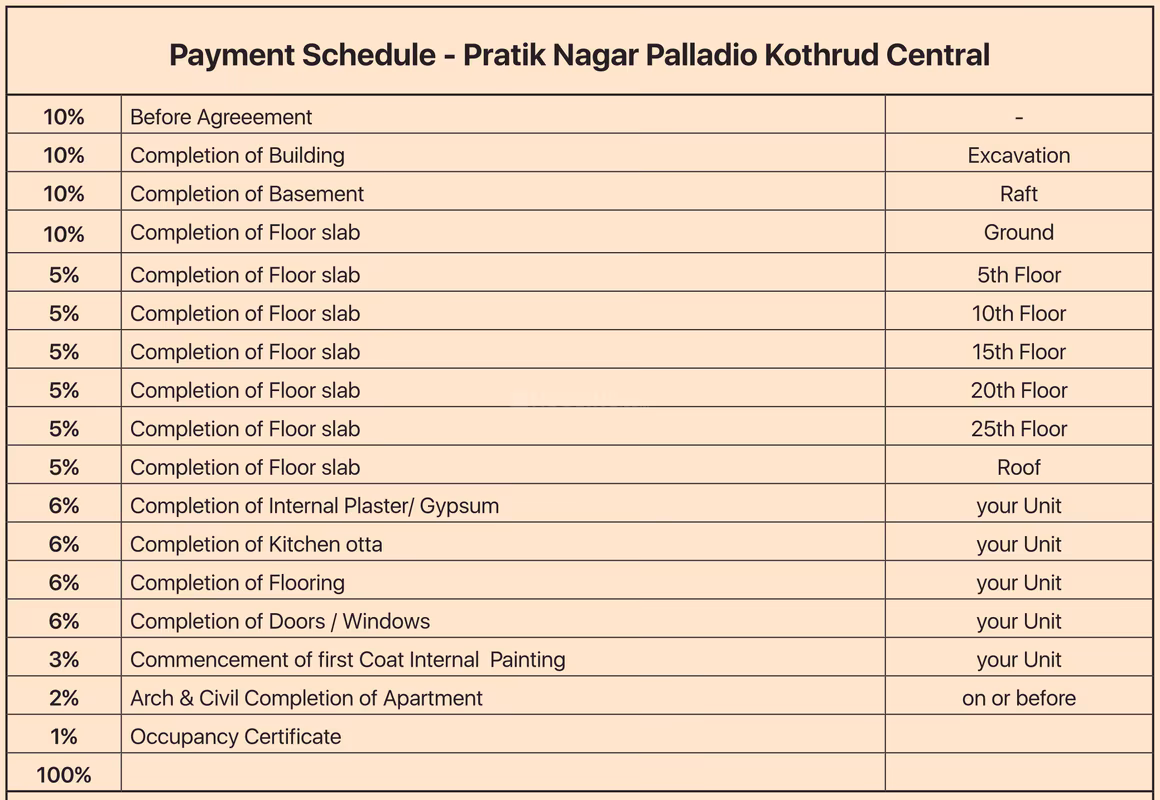 Payment Schedule - Pratik Nagar Palladio Kothrud Central

| | | |
|---|---|---|
| 10% | Before Agreeement | - |
| 10% | Completion of Building | Excavation |
| 10% | Completion of Basement | Raft |
| 10% | Completion of Floor slab | Ground |
| 5% | Completion of Floor slab | 5th Floor |
| 5% | Completion of Floor slab | 10th Floor |
| 5% | Completion of Floor slab | 15th Floor |
| 5% | Completion of Floor slab | 20th Floor |
| 5% | Completion of Floor slab | 25th Floor |
| 5% | Completion of Floor slab | Roof |
| 6% | Completion of Internal Plaster/ Gypsum | your Unit |
| 6% | Completion of Kitchen otta | your Unit |
| 6% | Completion of Flooring | your Unit |
| 6% | Completion of Doors / Windows | your Unit |
| 3% | Commencement of first Coat Internal Painting | your Unit |
| 2% | Arch & Civil Completion of Apartment | on or before |
| 1% | Occupancy Certificate | |
| 100% | | |